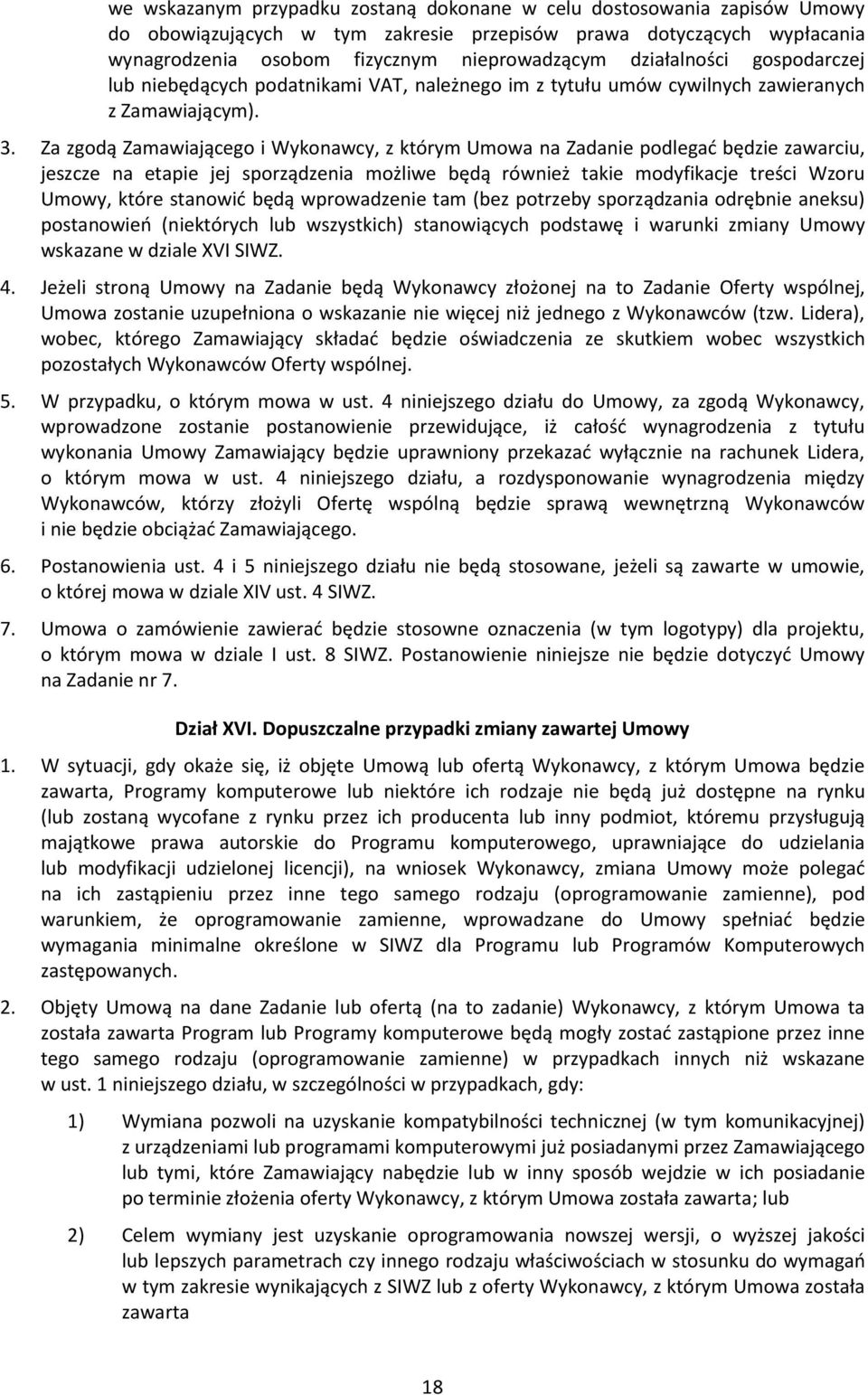 we wskazanym przypadku zostaną dokonane w celu dostosowania zapisów Umowy do obowiązujących w tym zakresie przepisów prawa dotyczących wypłacania wynagrodzenia osobom fizycznym nieprowadzącym działalności gospodarczej lub niebędących podatnikami VAT, należnego im z tytułu umów cywilnych zawieranych z Zamawiającym).

3. Za zgodą Zamawiającego i Wykonawcy, z którym Umowa na Zadanie podlegać będzie zawarciu, jeszcze na etapie jej sporządzenia możliwe będą również takie modyfikacje treści Wzoru Umowy, które stanowić będą wprowadzenie tam (bez potrzeby sporządzania odrębnie aneksu) postanowień (niektórych lub wszystkich) stanowiących podstawę i warunki zmiany Umowy wskazane w dziale XVI SIWZ.

4. Jeżeli stroną Umowy na Zadanie będą Wykonawcy złożonej na to Zadanie Oferty wspólnej, Umowa zostanie uzupełniona o wskazanie nie więcej niż jednego z Wykonawców (tzw. Lidera), wobec, którego Zamawiający składać będzie oświadczenia ze skutkiem wobec wszystkich pozostałych Wykonawców Oferty wspólnej.

5. W przypadku, o którym mowa w ust. 4 niniejszego działu do Umowy, za zgodą Wykonawcy, wprowadzone zostanie postanowienie przewidujące, iż całość wynagrodzenia z tytułu wykonania Umowy Zamawiający będzie uprawniony przekazać wyłącznie na rachunek Lidera, o którym mowa w ust. 4 niniejszego działu, a rozdysponowanie wynagrodzenia między Wykonawców, którzy złożyli Ofertę wspólną będzie sprawą wewnętrzną Wykonawców i nie będzie obciążać Zamawiającego.

6. Postanowienia ust. 4 i 5 niniejszego działu nie będą stosowane, jeżeli są zawarte w umowie, o której mowa w dziale XIV ust. 4 SIWZ.

7. Umowa o zamówienie zawierać będzie stosowne oznaczenia (w tym logotypy) dla projektu, o którym mowa w dziale I ust. 8 SIWZ. Postanowienie niniejsze nie będzie dotyczyć Umowy na Zadanie nr 7.

Dział XVI. Dopuszczalne przypadki zmiany zawartej Umowy

1. W sytuacji, gdy okaże się, iż objęte Umową lub ofertą Wykonawcy, z którym Umowa będzie zawarta, Programy komputerowe lub niektóre ich rodzaje nie będą już dostępne na rynku (lub zostaną wycofane z rynku przez ich producenta lub inny podmiot, któremu przysługują majątkowe prawa autorskie do Programu komputerowego, uprawniające do udzielania lub modyfikacji udzielonej licencji), na wniosek Wykonawcy, zmiana Umowy może polegać na ich zastąpieniu przez inne tego samego rodzaju (oprogramowanie zamienne), pod warunkiem, że oprogramowanie zamienne, wprowadzane do Umowy spełniać będzie wymagania minimalne określone w SIWZ dla Programu lub Programów Komputerowych zastępowanych.

2. Objęty Umową na dane Zadanie lub ofertą (na to zadanie) Wykonawcy, z którym Umowa ta została zawarta Program lub Programy komputerowe będą mogły zostać zastąpione przez inne tego samego rodzaju (oprogramowanie zamienne) w przypadkach innych niż wskazane w ust. 1 niniejszego działu, w szczególności w przypadkach, gdy:

1) Wymiana pozwoli na uzyskanie kompatybilności technicznej (w tym komunikacyjnej) z urządzeniami lub programami komputerowymi już posiadanymi przez Zamawiającego lub tymi, które Zamawiający nabędzie lub w inny sposób wejdzie w ich posiadanie po terminie złożenia oferty Wykonawcy, z którym Umowa została zawarta; lub

2) Celem wymiany jest uzyskanie oprogramowania nowszej wersji, o wyższej jakości lub lepszych parametrach czy innego rodzaju właściwościach w stosunku do wymagań w tym zakresie wynikających z SIWZ lub z oferty Wykonawcy, z którym Umowa została zawarta

18